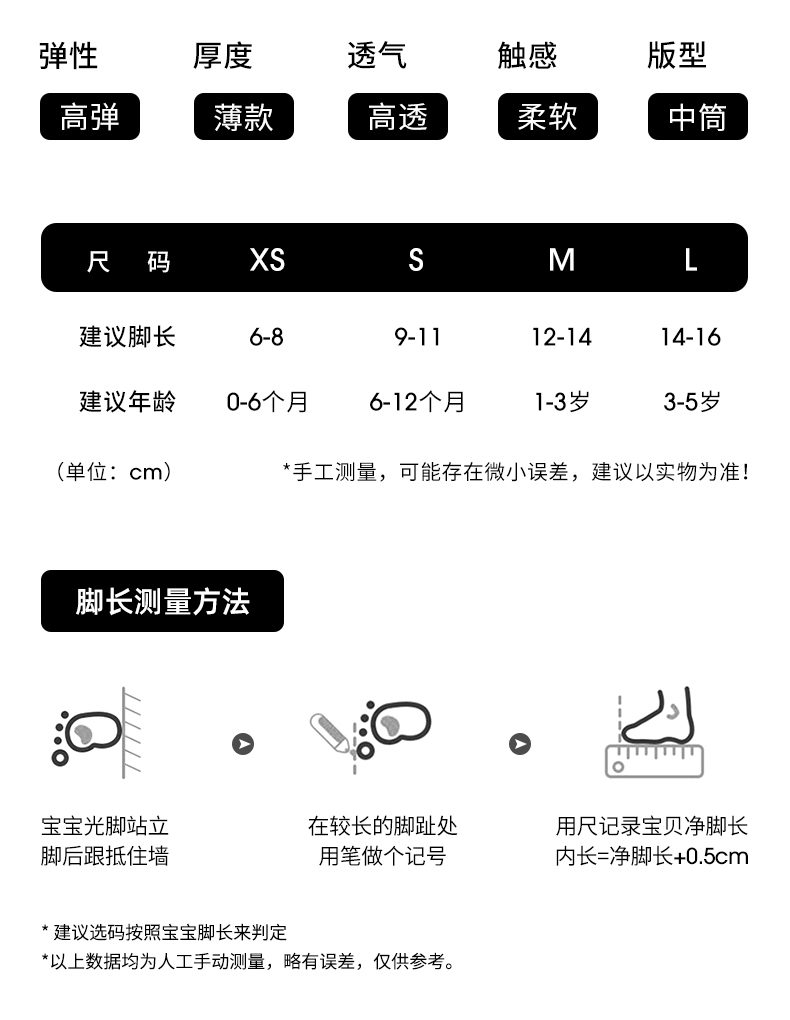 弹性 厚度 透气 触感 版型

高弹 薄款 高透 柔软 中筒

| 尺码 | XS | S | M | L |
|---|---|---|---|---|
| 建议脚长 | 6-8 | 9-11 | 12-14 | 14-16 |
| 建议年龄 | 0-6个月 | 6-12个月 | 1-3岁 | 3-5岁 |

（单位：cm） *手工测量，可能存在微小误差，建议以实物为准！

脚长测量方法

宝宝光脚站立
脚后跟抵住墙

在较长的脚趾处
用笔做个记号

用尺记录宝贝净脚长
内长=净脚长+0.5cm

* 建议选码按照宝宝脚长来判定
*以上数据均为人工手动测量，略有误差，仅供参考。